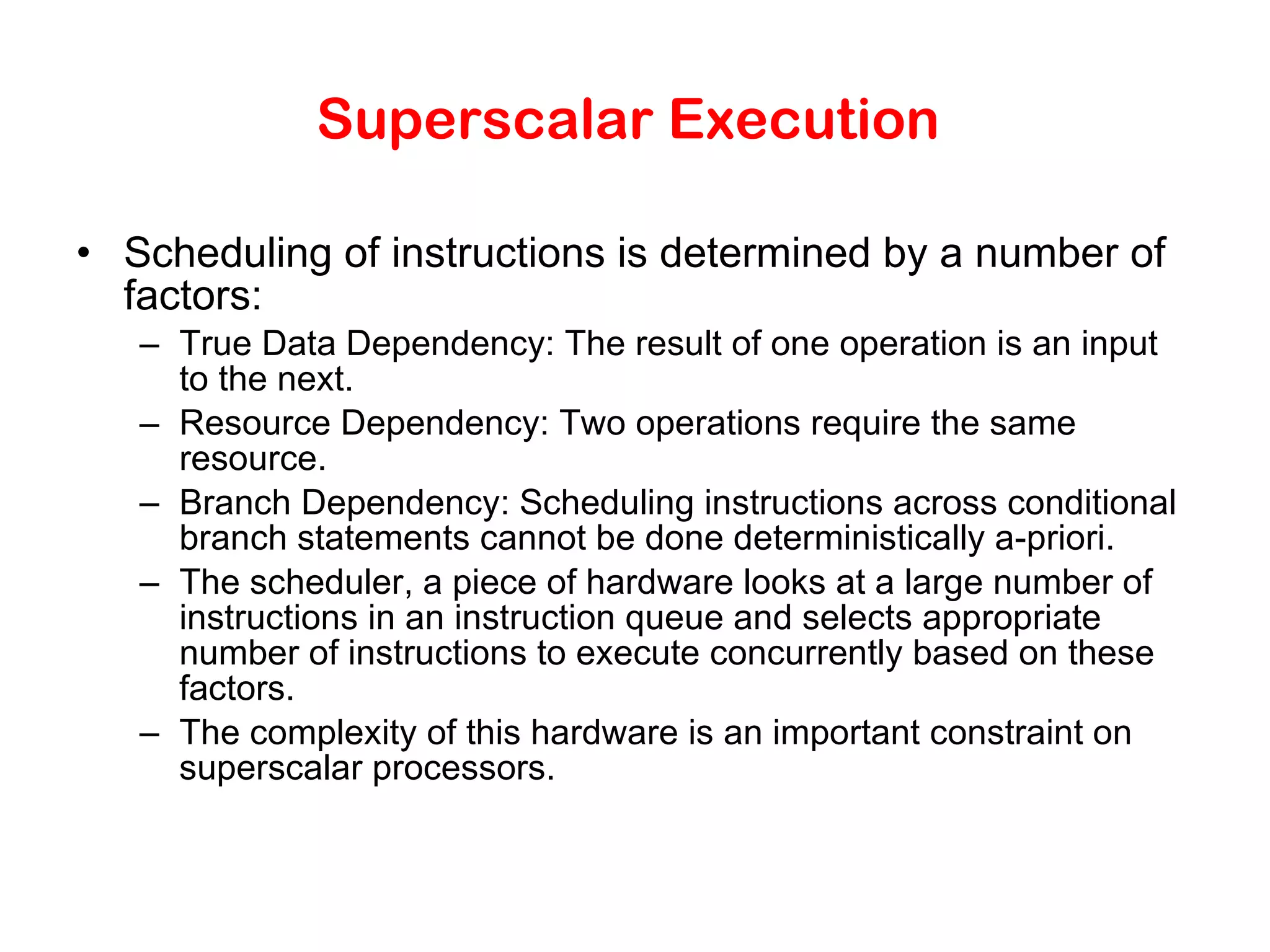 Superscalar Execution

• Scheduling of instructions is determined by a number of factors:
  – True Data Dependency: The result of one operation is an input to the next.
  – Resource Dependency: Two operations require the same resource.
  – Branch Dependency: Scheduling instructions across conditional branch statements cannot be done deterministically a-priori.
  – The scheduler, a piece of hardware looks at a large number of instructions in an instruction queue and selects appropriate number of instructions to execute concurrently based on these factors.
  – The complexity of this hardware is an important constraint on superscalar processors.